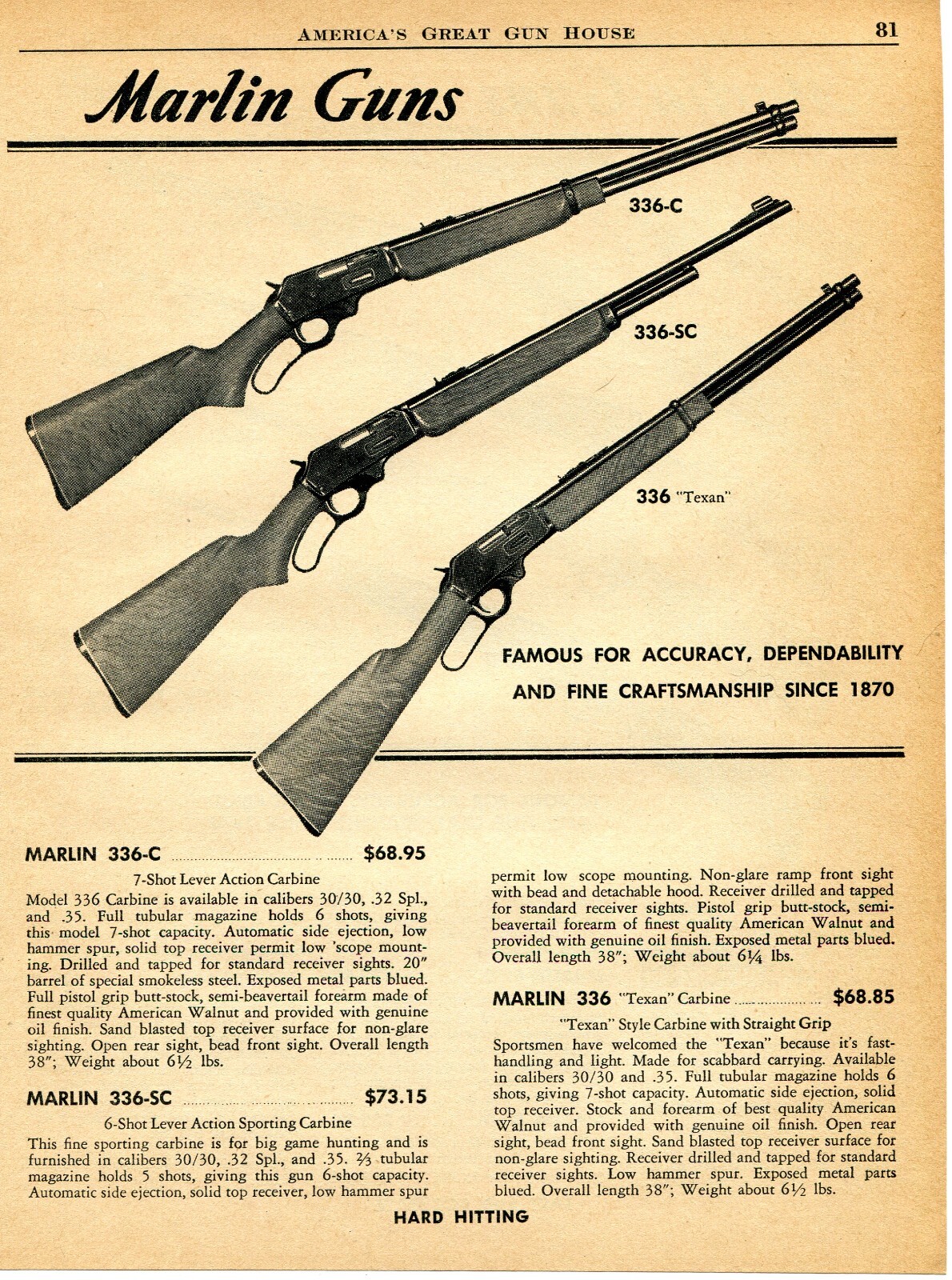 AMERICA'S GREAT GUN HOUSE 81

Marlin Guns

336-C

336-SC

336 "Texan"

FAMOUS FOR ACCURACY, DEPENDABILITY AND FINE CRAFTSMANSHIP SINCE 1870

MARLIN 336-C $68.95

7-Shot Lever Action Carbine

Model 336 Carbine is available in calibers 30/30, .32 Spl., and .35. Full tubular magazine holds 6 shots, giving this model 7-shot capacity. Automatic side ejection, low hammer spur, solid top receiver permit low 'scope mounting. Drilled and tapped for standard receiver sights. 20" barrel of special smokeless steel. Exposed metal parts blued. Full pistol grip butt-stock, semi-beavertail forearm made of finest quality American Walnut and provided with genuine oil finish. Sand blasted top receiver surface for non-glare sighting. Open rear sight, bead front sight. Overall length 38"; Weight about 6½ lbs.

MARLIN 336-SC $73.15

6-Shot Lever Action Sporting Carbine

This fine sporting carbine is for big game hunting and is furnished in calibers 30/30, .32 Spl., and .35. ⅔ tubular magazine holds 5 shots, giving this gun 6-shot capacity. Automatic side ejection, solid top receiver, low hammer spur permit low scope mounting. Non-glare ramp front sight with bead and detachable hood. Receiver drilled and tapped for standard receiver sights. Pistol grip butt-stock, semi-beavertail forearm of finest quality American Walnut and provided with genuine oil finish. Exposed metal parts blued. Overall length 38"; Weight about 6¼ lbs.

MARLIN 336 "Texan" Carbine $68.85

"Texan" Style Carbine with Straight Grip

Sportsmen have welcomed the "Texan" because it's fast-handling and light. Made for scabbard carrying. Available in calibers 30/30 and .35. Full tubular magazine holds 6 shots, giving 7-shot capacity. Automatic side ejection, solid top receiver. Stock and forearm of best quality American Walnut and provided with genuine oil finish. Open rear sight, bead front sight. Sand blasted top receiver surface for non-glare sighting. Receiver drilled and tapped for standard receiver sights. Low hammer spur. Exposed metal parts blued. Overall length 38"; Weight about 6½ lbs.

HARD HITTING